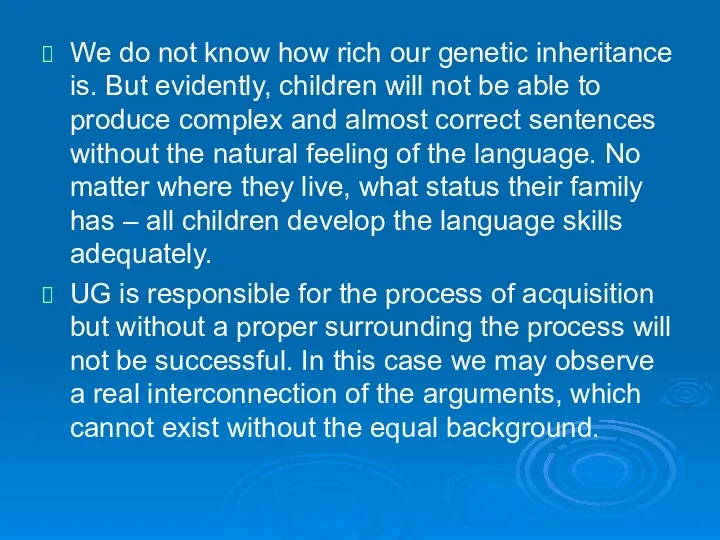 We do not know how rich our genetic inheritance is. But evidently, children will not be able to produce complex and almost correct sentences without the natural feeling of the language. No matter where they live, what status their family has – all children develop the language skills adequately.

UG is responsible for the process of acquisition but without a proper surrounding the process will not be successful. In this case we may observe a real interconnection of the arguments, which cannot exist without the equal background.